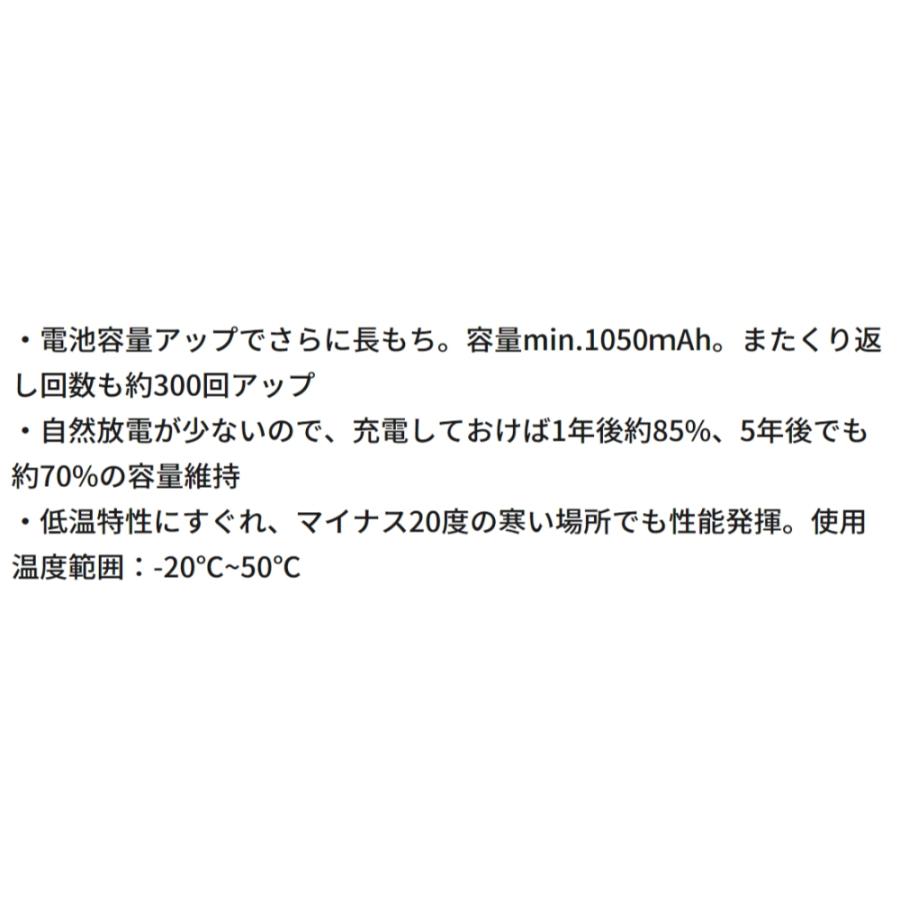 ・電池容量アップでさらに長もち。容量min.1050mAh。またくり返し回数も約300回アップ
・自然放電が少ないので、充電しておけば1年後約85%、5年後でも約70%の容量維持
・低温特性にすぐれ、マイナス20度の寒い場所でも性能発揮。使用温度範囲：-20°C~50°C